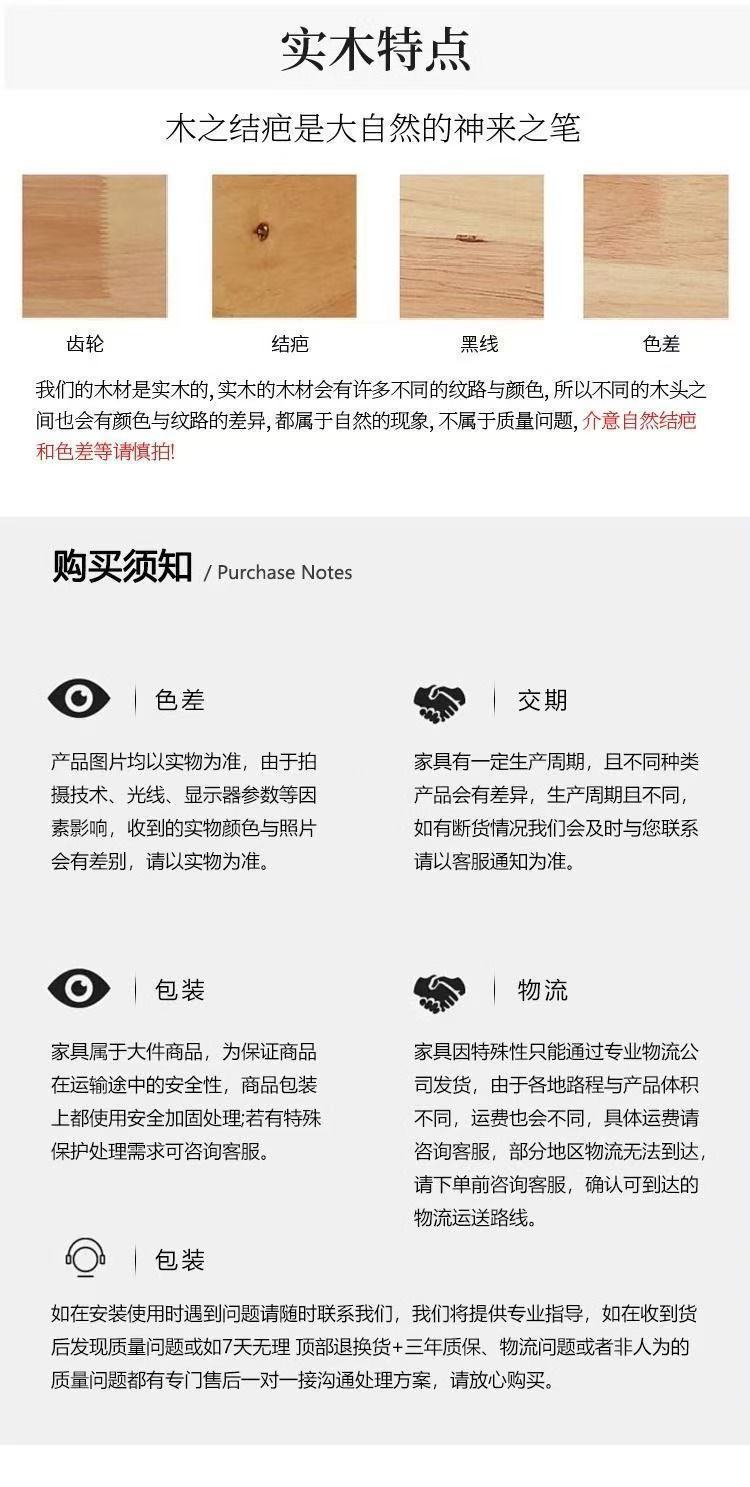 实木特点

木之结疤是大自然的神来之笔

齿轮

结疤

黑线

色差

我们的木材是实木的, 实木的木材会有许多不同的纹路与颜色, 所以不同的木头之间也会有颜色与纹路的差异, 都属于自然的现象, 不属于质量问题, 介意自然结疤和色差等请慎拍!

购买须知 / Purchase Notes

色差

产品图片均以实物为准，由于拍摄技术、光线、显示器参数等因素影响，收到的实物颜色与照片会有差别，请以实物为准。

交期

家具有一定生产周期，且不同种类产品会有差异，生产周期且不同，如有断货情况我们会及时与您联系请以客服通知为准。

包装

家具属于大件商品，为保证商品在运输途中的安全性，商品包装上都使用安全加固处理;若有特殊保护处理需求可咨询客服。

物流

家具因特殊性只能通过专业物流公司发货，由于各地路程与产品体积不同，运费也会不同，具体运费请咨询客服，部分地区物流无法到达，请下单前咨询客服，确认可到达的物流运送路线。

包装

如在安装使用时遇到问题请随时联系我们，我们将提供专业指导，如在收到货后发现质量问题或如7天无理 顶部退换货+三年质保、物流问题或者非人为的质量问题都有专门售后一对一接沟通处理方案，请放心购买。